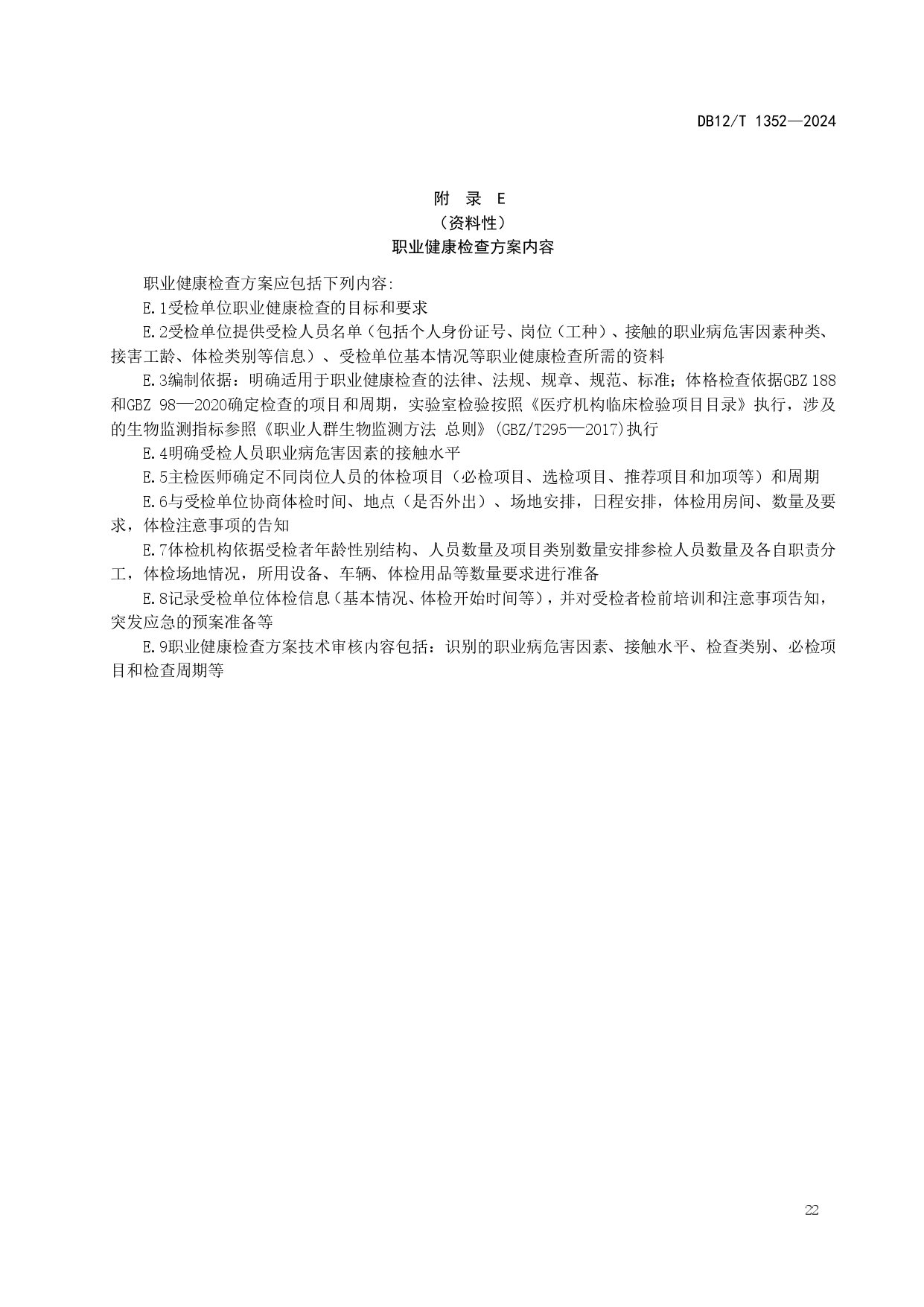 DB12/T 1352—2024

附　录　E
（资料性）
职业健康检查方案内容

职业健康检查方案应包括下列内容:

E.1受检单位职业健康检查的目标和要求

E.2受检单位提供受检人员名单（包括个人身份证号、岗位（工种）、接触的职业病危害因素种类、接害工龄、体检类别等信息）、受检单位基本情况等职业健康检查所需的资料

E.3编制依据：明确适用于职业健康检查的法律、法规、规章、规范、标准；体格检查依据GBZ 188和GBZ 98—2020确定检查的项目和周期，实验室检验按照《医疗机构临床检验项目目录》执行，涉及的生物监测指标参照《职业人群生物监测方法 总则》(GBZ/T295—2017)执行

E.4明确受检人员职业病危害因素的接触水平

E.5主检医师确定不同岗位人员的体检项目（必检项目、选检项目、推荐项目和加项等）和周期

E.6与受检单位协商体检时间、地点（是否外出）、场地安排，日程安排，体检用房间、数量及要求，体检注意事项的告知

E.7体检机构依据受检者年龄性别结构、人员数量及项目类别数量安排参检人员数量及各自职责分工，体检场地情况，所用设备、车辆、体检用品等数量要求进行准备

E.8记录受检单位体检信息（基本情况、体检开始时间等），并对受检者检前培训和注意事项告知，突发应急的预案准备等

E.9职业健康检查方案技术审核内容包括：识别的职业病危害因素、接触水平、检查类别、必检项目和检查周期等

22